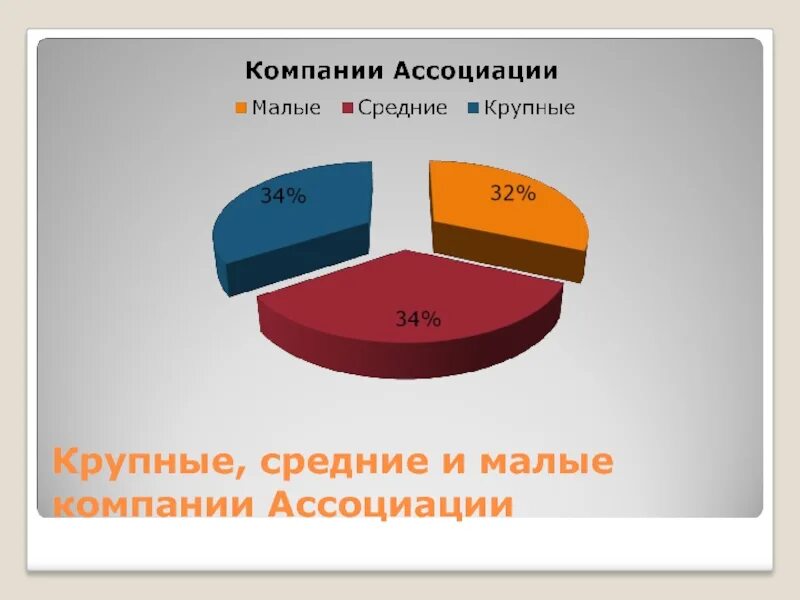 Компании Ассоциации

Малые Средние Крупные

34%

32%

34%

Крупные, средние и малые компании Ассоциации